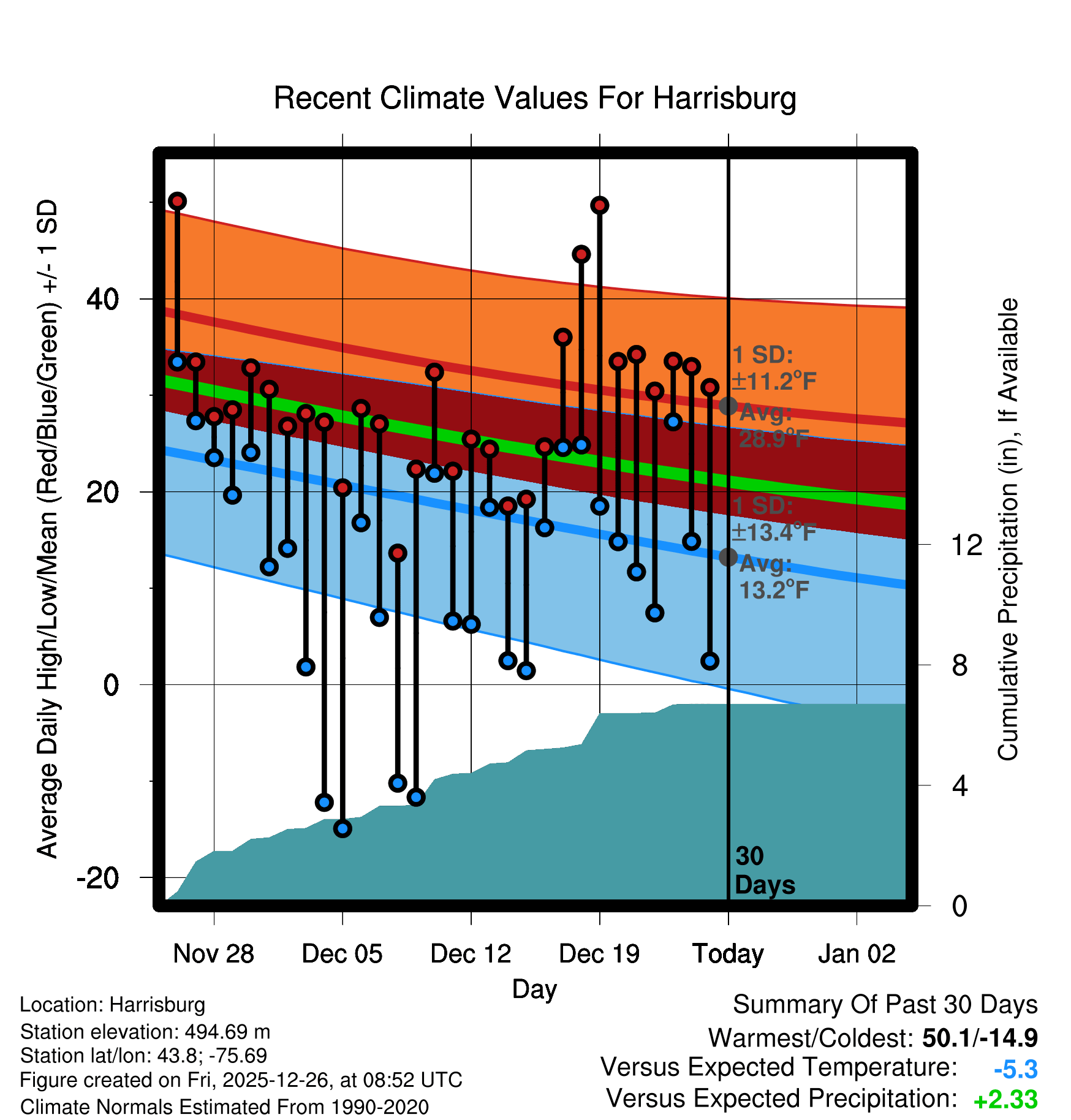 Recent Climate Values For Harrisburg

Average Daily High/Low/Mean (Red/Blue/Green) +/- 1 SD

40

20

0

-20

1 SD: ±11.2°F

Avg: 28.9°F

1 SD: ±13.4°F

Avg: 13.2°F

30 Days

Cumulative Precipitation (in), If Available

12

8

4

0

Nov 28

Dec 05

Dec 12

Dec 19

Today

Jan 02

Day

Location: Harrisburg
Station elevation: 494.69 m
Station lat/lon: 43.8; -75.69
Figure created on Fri, 2025-12-26, at 08:52 UTC
Climate Normals Estimated From 1990-2020

Summary Of Past 30 Days
Warmest/Coldest: 50.1/-14.9
Versus Expected Temperature: -5.3
Versus Expected Precipitation: +2.33